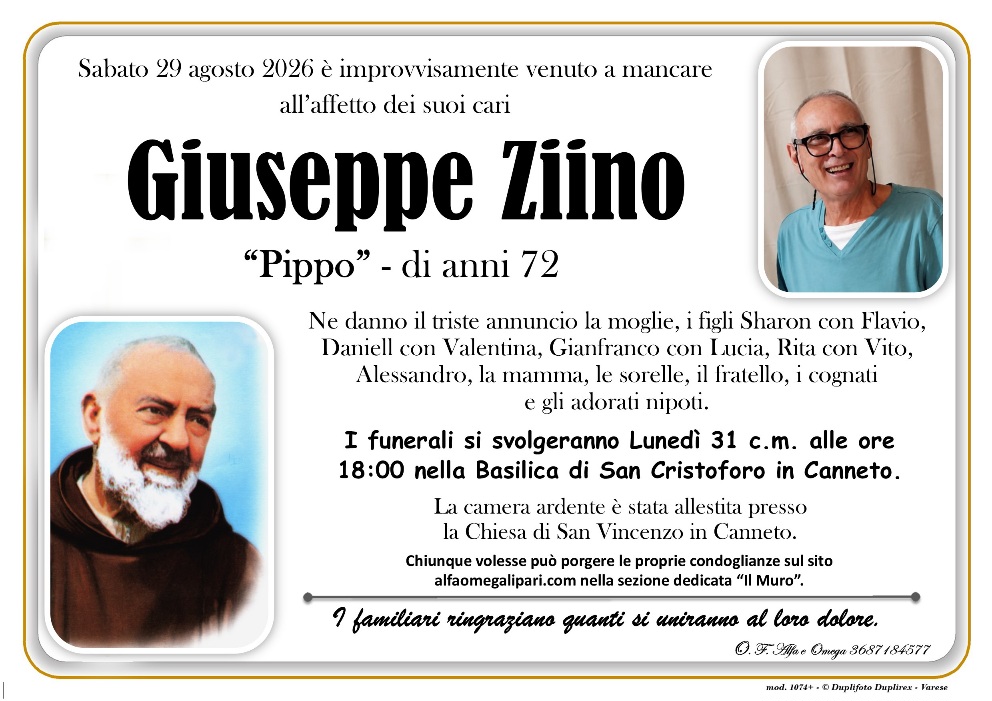 Sabato 29 agosto 2026 è improvvisamente venuto a mancare all'affetto dei suoi cari

Giuseppe Ziino

"Pippo" - di anni 72

Ne danno il triste annuncio la moglie, i figli Sharon con Flavio, Daniell con Valentina, Gianfranco con Lucia, Rita con Vito, Alessandro, la mamma, le sorelle, il fratello, i cognati e gli adorati nipoti.

I funerali si svolgeranno Lunedì 31 c.m. alle ore 18:00 nella Basilica di San Cristoforo in Canneto.

La camera ardente è stata allestita presso la Chiesa di San Vincenzo in Canneto.

Chiunque volesse può porgere le proprie condoglianze sul sito alfaomegalipari.com nella sezione dedicata "Il Muro".

I familiari ringraziano quanti si uniranno al loro dolore.

O. F. Alfa e Omega 3687184577

mod. 1074+ - © Duplifoto Duplirex - Varese